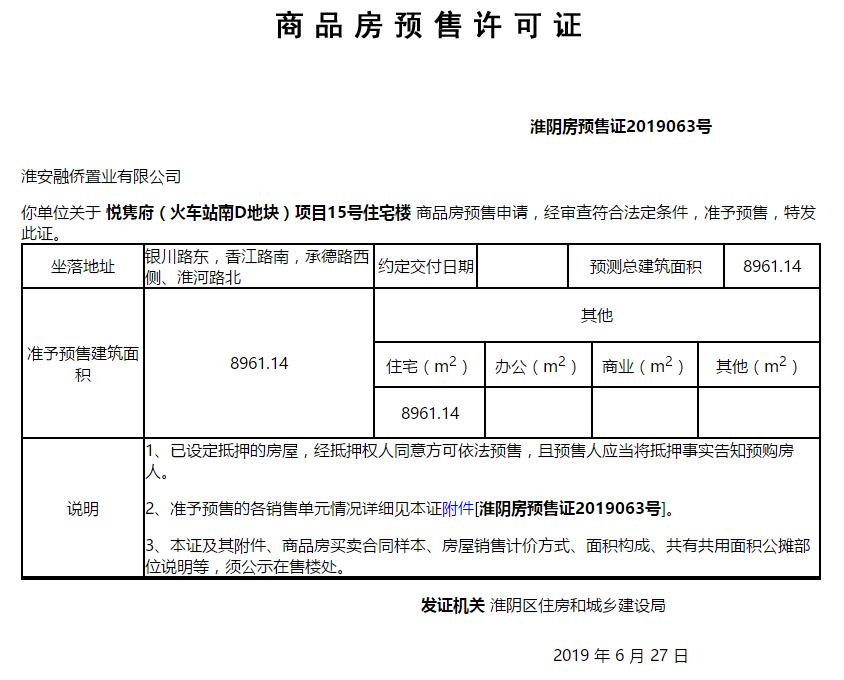 商品房预售许可证

淮阴房预售证2019063号

淮安融侨置业有限公司

你单位关于 悦隽府（火车站南D地块）项目15号住宅楼 商品房预售申请，经审查符合法定条件，准予预售，特发此证。

| 坐落地址 | 银川路东，香江路南，承德路西侧、淮河路北 | 约定交付日期 | | 预测总建筑面积 | 8961.14 |
|---|---|---|---|---|---|
| 准予预售建筑面积 | 8961.14 | 其他 | | | |
| | | 住宅（$m^2$） | 办公（$m^2$） | 商业（$m^2$） | 其他（$m^2$） |
| | | 8961.14 | | | |
| 说明 | 1、已设定抵押的房屋，经抵押权人同意方可依法预售，且预售人应当将抵押事实告知预购房人。 2、准予预售的各销售单元情况详细见本证附件[淮阴房预售证2019063号]。 3、本证及其附件、商品房买卖合同样本、房屋销售计价方式、面积构成、共有共用面积公摊部位说明等，须公示在售楼处。 | | | | |

发证机关 淮阴区住房和城乡建设局

2019 年 6 月 27 日